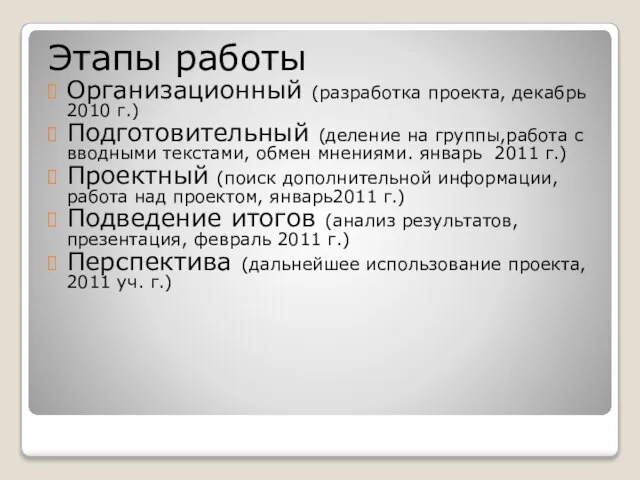 Этапы работы

Организационный (разработка проекта, декабрь 2010 г.)

Подготовительный (деление на группы,работа с вводными текстами, обмен мнениями. январь 2011 г.)

Проектный (поиск дополнительной информации, работа над проектом, январь2011 г.)

Подведение итогов (анализ результатов, презентация, февраль 2011 г.)

Перспектива (дальнейшее использование проекта, 2011 уч. г.)